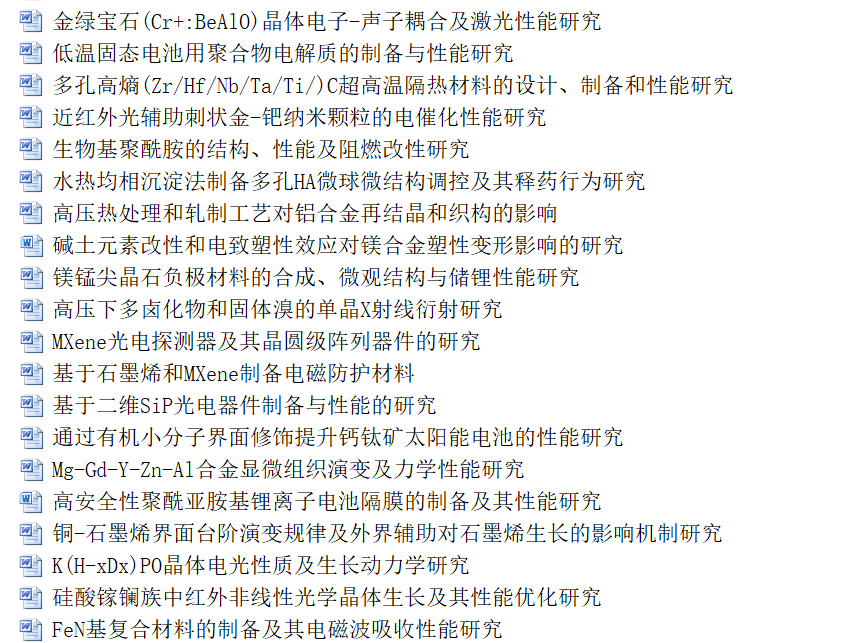 金绿宝石(Cr+:BeAlO)晶体电子-声子耦合及激光性能研究
低温固态电池用聚合物电解质的制备与性能研究
多孔高熵(Zr/Hf/Nb/Ta/Ti/)C超高温隔热材料的设计、制备和性能研究
近红外光辅助刺状金-钯纳米颗粒的电催化性能研究
生物基聚酰胺的结构、性能及阻燃改性研究
水热均相沉淀法制备多孔HA微球微结构调控及其释药行为研究
高压热处理和轧制工艺对铝合金再结晶和织构的影响
碱土元素改性和电致塑性效应对镁合金塑性变形影响的研究
镁锰尖晶石负极材料的合成、微观结构与储锂性能研究
高压下多卤化物和固体溴的单晶X射线衍射研究
MXene光电探测器及其晶圆级阵列器件的研究
基于石墨烯和MXene制备电磁防护材料
基于二维SiP光电器件制备与性能的研究
通过有机小分子界面修饰提升钙钛矿太阳能电池的性能研究
Mg-Gd-Y-Zn-Al合金显微组织演变及力学性能研究
高安全性聚酰亚胺基锂离子电池隔膜的制备及其性能研究
铜-石墨烯界面台阶演变规律及外界辅助对石墨烯生长的影响机制研究
K(H-xDx)PO晶体电光性质及生长动力学研究
硅酸镓镧族中红外非线性光学晶体生长及其性能优化研究
FeN基复合材料的制备及其电磁波吸收性能研究